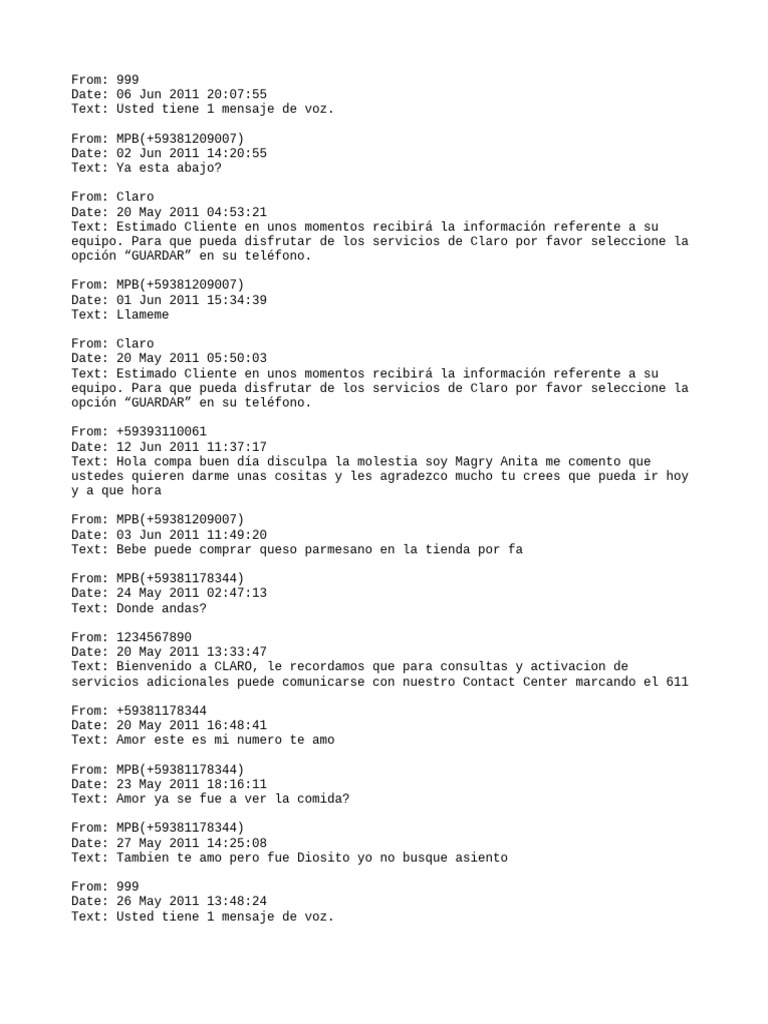 From: 999
Date: 06 Jun 2011 20:07:55
Text: Usted tiene 1 mensaje de voz.

From: MPB(+59381209007)
Date: 02 Jun 2011 14:20:55
Text: Ya esta abajo?

From: Claro
Date: 20 May 2011 04:53:21
Text: Estimado Cliente en unos momentos recibirá la información referente a su equipo. Para que pueda disfrutar de los servicios de Claro por favor seleccione la opción “GUARDAR” en su teléfono.

From: MPB(+59381209007)
Date: 01 Jun 2011 15:34:39
Text: Llameme

From: Claro
Date: 20 May 2011 05:50:03
Text: Estimado Cliente en unos momentos recibirá la información referente a su equipo. Para que pueda disfrutar de los servicios de Claro por favor seleccione la opción “GUARDAR” en su teléfono.

From: +59393110061
Date: 12 Jun 2011 11:37:17
Text: Hola compa buen día disculpa la molestia soy Magry Anita me comento que ustedes quieren darme unas cositas y les agradezco mucho tu crees que pueda ir hoy y a que hora

From: MPB(+59381209007)
Date: 03 Jun 2011 11:49:20
Text: Bebe puede comprar queso parmesano en la tienda por fa

From: MPB(+59381178344)
Date: 24 May 2011 02:47:13
Text: Donde andas?

From: 1234567890
Date: 20 May 2011 13:33:47
Text: Bienvenido a CLARO, le recordamos que para consultas y activacion de servicios adicionales puede comunicarse con nuestro Contact Center marcando el 611

From: +59381178344
Date: 20 May 2011 16:48:41
Text: Amor este es mi numero te amo

From: MPB(+59381178344)
Date: 23 May 2011 18:16:11
Text: Amor ya se fue a ver la comida?

From: MPB(+59381178344)
Date: 27 May 2011 14:25:08
Text: Tambien te amo pero fue Diosito yo no busque asiento

From: 999
Date: 26 May 2011 13:48:24
Text: Usted tiene 1 mensaje de voz.